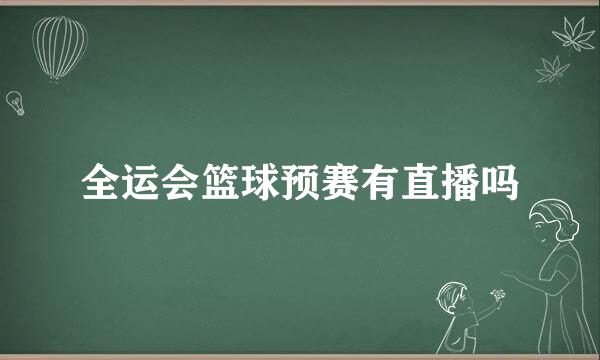 全运会篮球预赛有直播吗